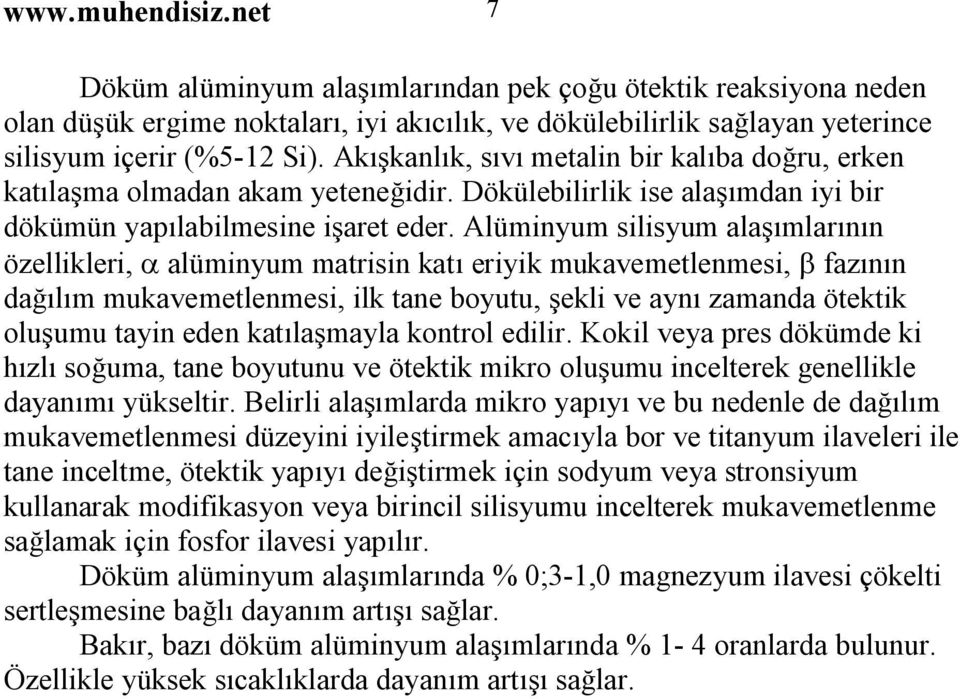 www.muhendisiz.net 7

Döküm alüminyum alaşımlarından pek çoğu ötektik reaksiyona neden olan düşük ergime noktaları, iyi akıcılık, ve dökülebilirlik sağlayan yeterince silisyum içerir (%5-12 Si). Akışkanlık, sıvı metalin bir kalıba doğru, erken katılaşma olmadan akam yeteneğidir. Dökülebilirlik ise alaşımdan iyi bir dökümün yapılabilmesine işaret eder. Alüminyum silisyum alaşımlarının özellikleri, $\alpha$ alüminyum matrisin katı eriyik mukavemetlenmesi, $\beta$ fazının dağılım mukavemetlenmesi, ilk tane boyutu, şekli ve aynı zamanda ötektik oluşumu tayin eden katılaşmayla kontrol edilir. Kokil veya pres dökümde ki hızlı soğuma, tane boyutunu ve ötektik mikro oluşumu incelterek genellikle dayanımı yükseltir. Belirli alaşımlarda mikro yapıyı ve bu nedenle de dağılım mukavemetlenmesi düzeyini iyileştirmek amacıyla bor ve titanyum ilaveleri ile tane inceltme, ötektik yapıyı değiştirmek için sodyum veya stronsiyum kullanarak modifikasyon veya birincil silisyumu incelterek mukavemetlenme sağlamak için fosfor ilavesi yapılır.

Döküm alüminyum alaşımlarında % 0;3-1,0 magnezyum ilavesi çökelti sertleşmesine bağlı dayanım artışı sağlar.

Bakır, bazı döküm alüminyum alaşımlarında % 1- 4 oranlarda bulunur. Özellikle yüksek sıcaklıklarda dayanım artışı sağlar.